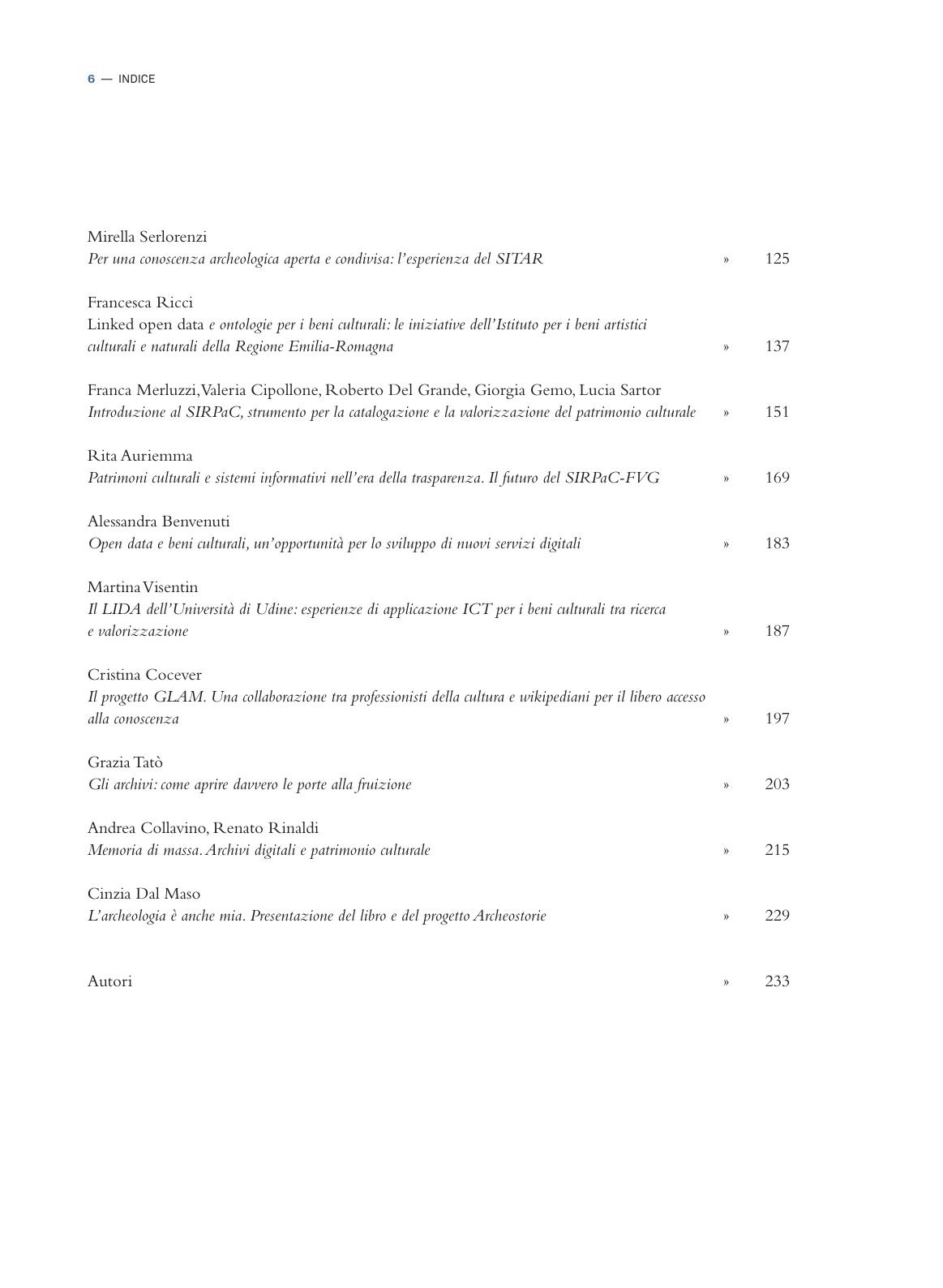 6 — INDICE

Mirella Serlorenzi
Per una conoscenza archeologica aperta e condivisa: l'esperienza del SITAR » 125

Francesca Ricci
Linked open data e ontologie per i beni culturali: le iniziative dell'Istituto per i beni artistici culturali e naturali della Regione Emilia-Romagna » 137

Franca Merluzzi, Valeria Cipollone, Roberto Del Grande, Giorgia Gemo, Lucia Sartor
Introduzione al SIRPaC, strumento per la catalogazione e la valorizzazione del patrimonio culturale » 151

Rita Auriemma
Patrimoni culturali e sistemi informativi nell'era della trasparenza. Il futuro del SIRPaC-FVG » 169

Alessandra Benvenuti
Open data e beni culturali, un'opportunità per lo sviluppo di nuovi servizi digitali » 183

Martina Visentin
Il LIDA dell'Università di Udine: esperienze di applicazione ICT per i beni culturali tra ricerca e valorizzazione » 187

Cristina Cocever
Il progetto GLAM. Una collaborazione tra professionisti della cultura e wikipediani per il libero accesso alla conoscenza » 197

Grazia Tatò
Gli archivi: come aprire davvero le porte alla fruizione » 203

Andrea Collavino, Renato Rinaldi
Memoria di massa. Archivi digitali e patrimonio culturale » 215

Cinzia Dal Maso
L'archeologia è anche mia. Presentazione del libro e del progetto Archeostorie » 229

Autori » 233